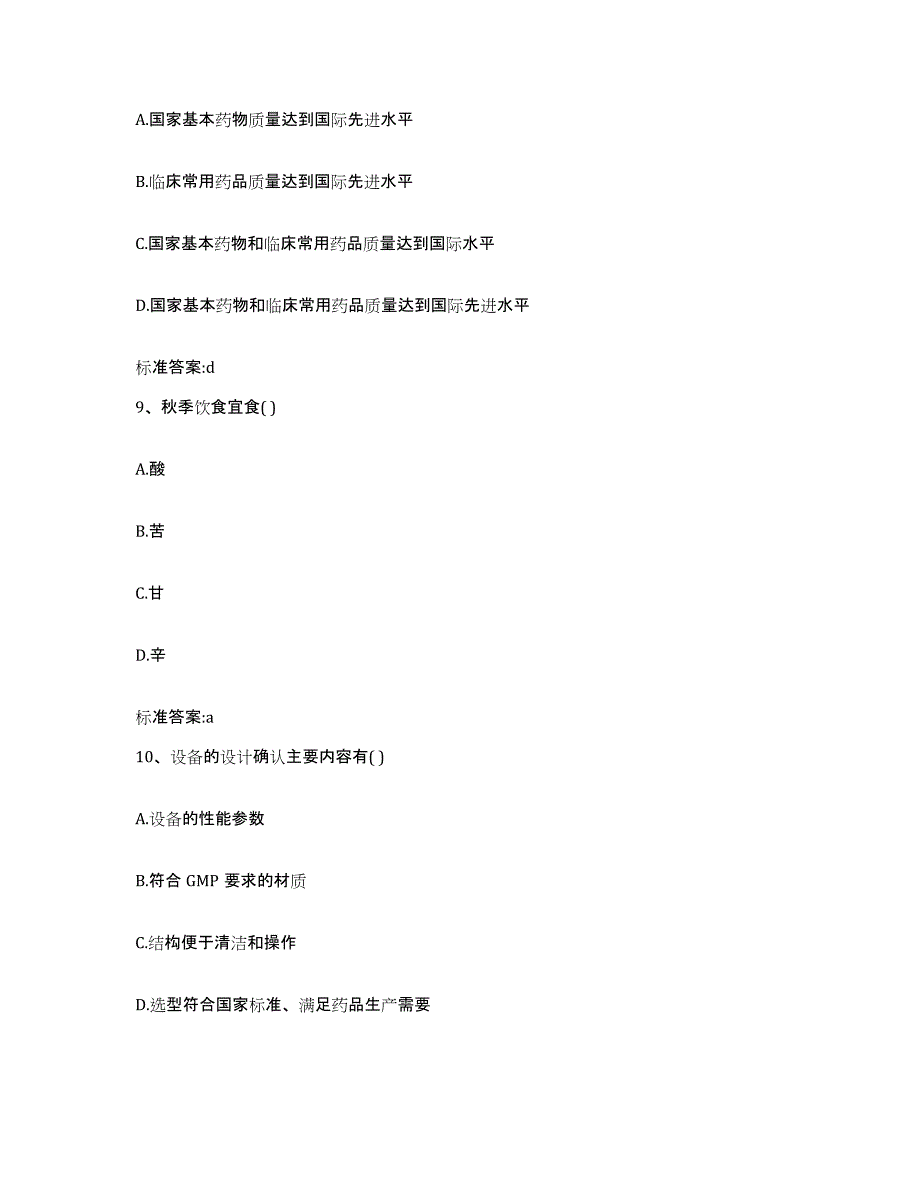 A.国家基本药物质量达到国际先进水平

B.临床常用药品质量达到国际先进水平

C.国家基本药物和临床常用药品质量达到国际水平

D.国家基本药物和临床常用药品质量达到国际先进水平

标准答案:d

9、秋季饮食宜食( )

A.酸

B.苦

C.甘

D.辛

标准答案:a

10、设备的设计确认主要内容有( )

A.设备的性能参数

B.符合 GMP 要求的材质

C.结构便于清洁和操作

D.选型符合国家标准、满足药品生产需要